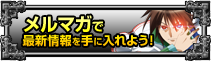 メルマガで
最新情報を手に入れよう!